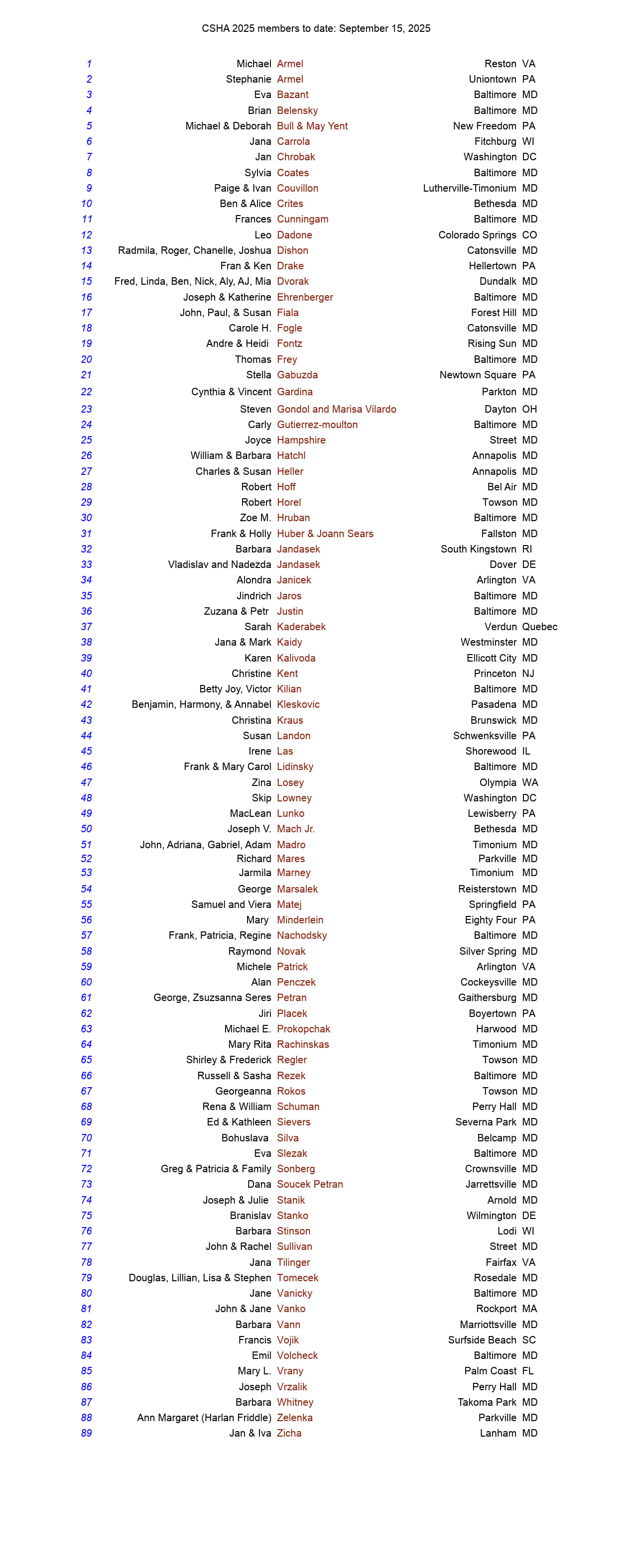 CSHA 2025 members to date: September 15, 2025

| | | | | |
|---|---|---|---|---|
| 1 | Michael | Armel | Reston | VA |
| 2 | Stephanie | Armel | Uniontown | PA |
| 3 | Eva | Bazant | Baltimore | MD |
| 4 | Brian | Belensky | Baltimore | MD |
| 5 | Michael & Deborah | Bull & May Yent | New Freedom | PA |
| 6 | Jana | Carrola | Fitchburg | WI |
| 7 | Jan | Chrobak | Washington | DC |
| 8 | Sylvia | Coates | Baltimore | MD |
| 9 | Paige & Ivan | Couvillon | Lutherville-Timonium | MD |
| 10 | Ben & Alice | Crites | Bethesda | MD |
| 11 | Frances | Cunningam | Baltimore | MD |
| 12 | Leo | Dadone | Colorado Springs | CO |
| 13 | Radmila, Roger, Chanelle, Joshua | Dishon | Catonsville | MD |
| 14 | Fran & Ken | Drake | Hellertown | PA |
| 15 | Fred, Linda, Ben, Nick, Aly, AJ, Mia | Dvorak | Dundalk | MD |
| 16 | Joseph & Katherine | Ehrenberger | Baltimore | MD |
| 17 | John, Paul, & Susan | Fiala | Forest Hill | MD |
| 18 | Carole H. | Fogle | Catonsville | MD |
| 19 | Andre & Heidi | Fontz | Rising Sun | MD |
| 20 | Thomas | Frey | Baltimore | MD |
| 21 | Stella | Gabuzda | Newtown Square | PA |
| 22 | Cynthia & Vincent | Gardina | Parkton | MD |
| 23 | Steven | Gondol and Marisa Vilardo | Dayton | OH |
| 24 | Carly | Gutierrez-moulton | Baltimore | MD |
| 25 | Joyce | Hampshire | Street | MD |
| 26 | William & Barbara | Hatchl | Annapolis | MD |
| 27 | Charles & Susan | Heller | Annapolis | MD |
| 28 | Robert | Hoff | Bel Air | MD |
| 29 | Robert | Horel | Towson | MD |
| 30 | Zoe M. | Hruban | Baltimore | MD |
| 31 | Frank & Holly | Huber & Joann Sears | Fallston | MD |
| 32 | Barbara | Jandasek | South Kingstown | RI |
| 33 | Vladislav and Nadezda | Jandasek | Dover | DE |
| 34 | Alondra | Janicek | Arlington | VA |
| 35 | Jindrich | Jaros | Baltimore | MD |
| 36 | Zuzana & Petr | Justin | Baltimore | MD |
| 37 | Sarah | Kaderabek | Verdun | Quebec |
| 38 | Jana & Mark | Kaidy | Westminster | MD |
| 39 | Karen | Kalivoda | Ellicott City | MD |
| 40 | Christine | Kent | Princeton | NJ |
| 41 | Betty Joy, Victor | Kilian | Baltimore | MD |
| 42 | Benjamin, Harmony, & Annabel | Kleskovic | Pasadena | MD |
| 43 | Christina | Kraus | Brunswick | MD |
| 44 | Susan | Landon | Schwenksville | PA |
| 45 | Irene | Las | Shorewood | IL |
| 46 | Frank & Mary Carol | Lidinsky | Baltimore | MD |
| 47 | Zina | Losey | Olympia | WA |
| 48 | Skip | Lowney | Washington | DC |
| 49 | MacLean | Lunko | Lewisberry | PA |
| 50 | Joseph V. | Mach Jr. | Bethesda | MD |
| 51 | John, Adriana, Gabriel, Adam | Madro | Timonium | MD |
| 52 | Richard | Mares | Parkville | MD |
| 53 | Jarmila | Marney | Timonium | MD |
| 54 | George | Marsalek | Reisterstown | MD |
| 55 | Samuel and Viera | Matej | Springfield | PA |
| 56 | Mary | Minderlein | Eighty Four | PA |
| 57 | Frank, Patricia, Regine | Nachodsky | Baltimore | MD |
| 58 | Raymond | Novak | Silver Spring | MD |
| 59 | Michele | Patrick | Arlington | VA |
| 60 | Alan | Penczek | Cockeysville | MD |
| 61 | George, Zsuzsanna Seres | Petran | Gaithersburg | MD |
| 62 | Jiri | Placek | Boyertown | PA |
| 63 | Michael E. | Prokopchak | Harwood | MD |
| 64 | Mary Rita | Rachinskas | Timonium | MD |
| 65 | Shirley & Frederick | Regler | Towson | MD |
| 66 | Russell & Sasha | Rezek | Baltimore | MD |
| 67 | Georgeanna | Rokos | Towson | MD |
| 68 | Rena & William | Schuman | Perry Hall | MD |
| 69 | Ed & Kathleen | Sievers | Severna Park | MD |
| 70 | Bohuslava | Silva | Belcamp | MD |
| 71 | Eva | Slezak | Baltimore | MD |
| 72 | Greg & Patricia & Family | Sonberg | Crownsville | MD |
| 73 | Dana | Soucek Petran | Jarrettsville | MD |
| 74 | Joseph & Julie | Stanik | Arnold | MD |
| 75 | Branislav | Stanko | Wilmington | DE |
| 76 | Barbara | Stinson | Lodi | WI |
| 77 | John & Rachel | Sullivan | Street | MD |
| 78 | Jana | Tilinger | Fairfax | VA |
| 79 | Douglas, Lillian, Lisa & Stephen | Tomecek | Rosedale | MD |
| 80 | Jane | Vanicky | Baltimore | MD |
| 81 | John & Jane | Vanko | Rockport | MA |
| 82 | Barbara | Vann | Marriottsville | MD |
| 83 | Francis | Vojik | Surfside Beach | SC |
| 84 | Emil | Volcheck | Baltimore | MD |
| 85 | Mary L. | Vrany | Palm Coast | FL |
| 86 | Joseph | Vrzalik | Perry Hall | MD |
| 87 | Barbara | Whitney | Takoma Park | MD |
| 88 | Ann Margaret (Harlan Friddle) | Zelenka | Parkville | MD |
| 89 | Jan & Iva | Zicha | Lanham | MD |